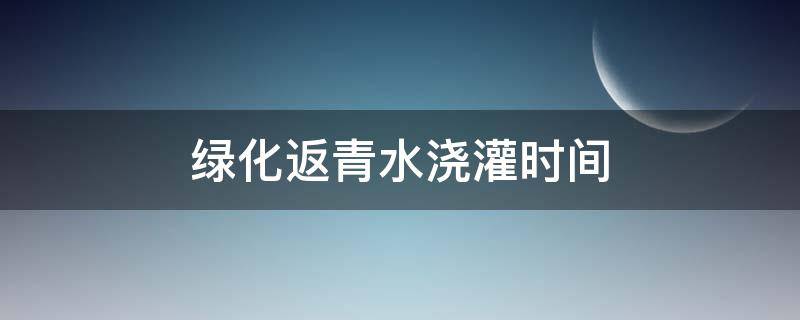 绿化返青水浇灌时间